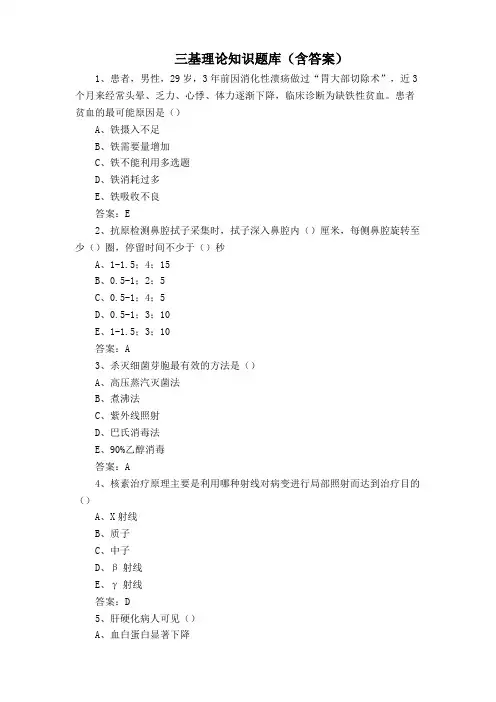 三基理论知识题库（含答案）

1、患者，男性，29岁，3年前因消化性溃疡做过“胃大部切除术”，近3个月来经常头晕、乏力、心悸、体力逐渐下降，临床诊断为缺铁性贫血。患者贫血的最可能原因是（）

A、铁摄入不足

B、铁需要量增加

C、铁不能利用多选题

D、铁消耗过多

E、铁吸收不良

答案：E

2、抗原检测鼻腔拭子采集时，拭子深入鼻腔内（）厘米，每侧鼻腔旋转至少（）圈，停留时间不少于（）秒

A、1-1.5；4；15

B、0.5-1；2；5

C、0.5-1；4；5

D、0.5-1；3；10

E、1-1.5；3；10

答案：A

3、杀灭细菌芽胞最有效的方法是（）

A、高压蒸汽灭菌法

B、煮沸法

C、紫外线照射

D、巴氏消毒法

E、90%乙醇消毒

答案：A

4、核素治疗原理主要是利用哪种射线对病变进行局部照射而达到治疗目的（）

A、X射线

B、质子

C、中子

D、β射线

E、γ射线

答案：D

5、肝硬化病人可见（）

A、血白蛋白显著下降